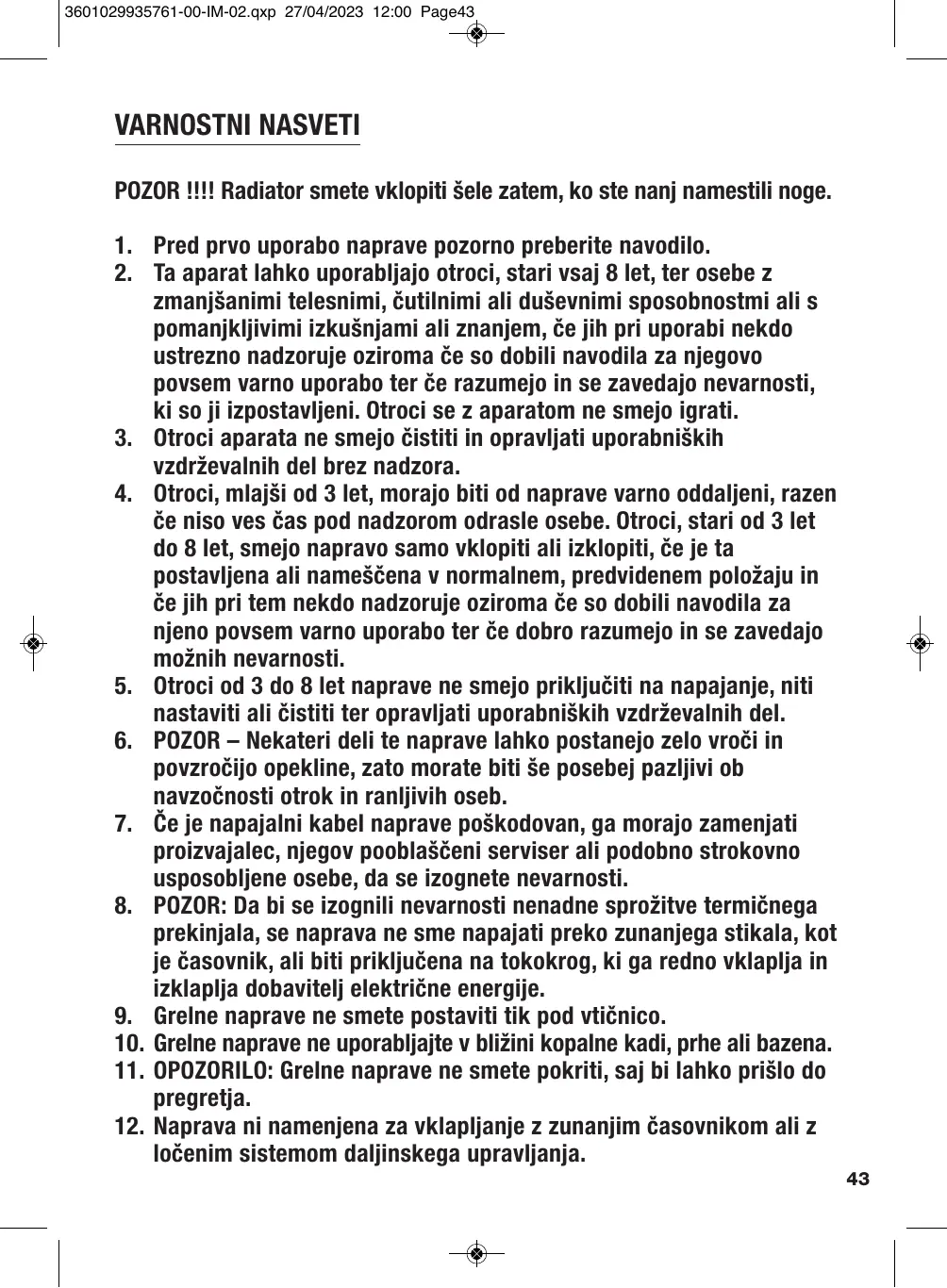 3601029935761-00-IM-02.qxp 27/04/2023 12:00 Page43

VARNOSTNI NASVETI

POZOR !!!! Radiator smete vklopiti šele zatem, ko ste nanj namestili noge.

1. Pred prvo uporabo naprave pozorno preberite navodilo.
2. Ta aparat lahko uporabljajo otroci, stari vsaj 8 let, ter osebe z zmanjšanimi telesnimi, čutilnimi ali duševnimi sposobnostmi ali s pomanjkljivimi izkušnjami ali znanjem, če jih pri uporabi nekdo ustrezno nadzoruje oziroma če so dobili navodila za njegovo povsem varno uporabo ter če razumejo in se zavedajo nevarnosti, ki so ji izpostavljeni. Otroci se z aparatom ne smejo igrati.
3. Otroci aparata ne smejo čistiti in opravljati uporabniških vzdrževalnih del brez nadzora.
4. Otroci, mlajši od 3 let, morajo biti od naprave varno oddaljeni, razen če niso ves čas pod nadzorom odrasle osebe. Otroci, stari od 3 let do 8 let, smejo napravo samo vklopiti ali izklopiti, če je ta postavljena ali nameščena v normalnem, predvidenem položaju in če jih pri tem nekdo nadzoruje oziroma če so dobili navodila za njeno povsem varno uporabo ter če dobro razumejo in se zavedajo možnih nevarnosti.
5. Otroci od 3 do 8 let naprave ne smejo priključiti na napajanje, niti nastaviti ali čistiti ter opravljati uporabniških vzdrževalnih del.
6. POZOR – Nekateri deli te naprave lahko postanejo zelo vroči in povzročijo opekline, zato morate biti še posebej pazljivi ob navzočnosti otrok in ranljivih oseb.
7. Če je napajalni kabel naprave poškodovan, ga morajo zamenjati proizvajalec, njegov pooblaščeni serviser ali podobno strokovno usposobljene osebe, da se izognete nevarnosti.
8. POZOR: Da bi se izognili nevarnosti nenadne sprožitve termičnega prekinjala, se naprava ne sme napajati preko zunanjega stikala, kot je časovnik, ali biti priključena na tokokrog, ki ga redno vklaplja in izklaplja dobavitelj električne energije.
9. Grelne naprave ne smete postaviti tik pod vtičnico.
10. Grelne naprave ne uporabljajte v bližini kopalne kadi, prhe ali bazena.
11. OPOZORILO: Grelne naprave ne smete pokriti, saj bi lahko prišlo do pregretja.
12. Naprava ni namenjena za vklapljanje z zunanjim časovnikom ali z ločenim sistemom daljinskega upravljanja.

43